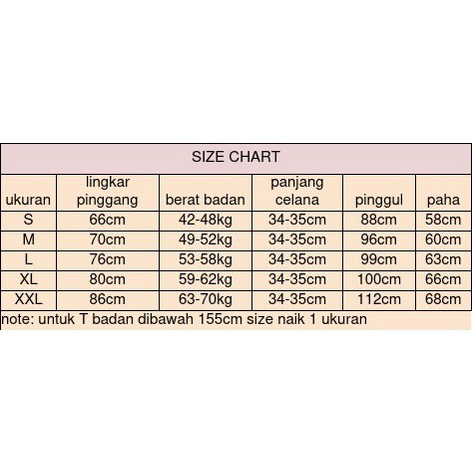 SIZE CHART

| ukuran | lingkar pinggang | berat badan | panjang celana | pinggul | paha |
|---|---|---|---|---|---|
| S | 66cm | 42-48kg | 34-35cm | 88cm | 58cm |
| M | 70cm | 49-52kg | 34-35cm | 96cm | 60cm |
| L | 76cm | 53-58kg | 34-35cm | 99cm | 63cm |
| XL | 80cm | 59-62kg | 34-35cm | 100cm | 66cm |
| XXL | 86cm | 63-70kg | 34-35cm | 112cm | 68cm |

note: untuk T badan dibawah 155cm size naik 1 ukuran